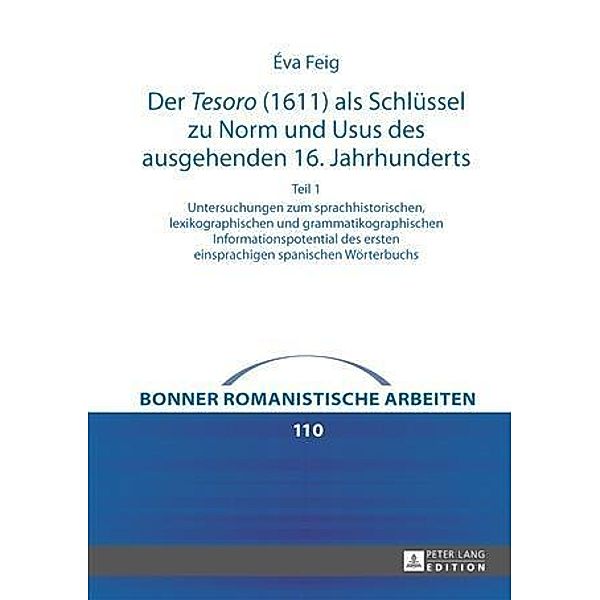 Éva Feig

Der Tesoro (1611) als Schlüssel zu Norm und Usus des ausgehenden 16. Jahrhunderts

Teil 1
Untersuchungen zum sprachhistorischen, lexikographischen und grammatikographischen Informationspotential des ersten einsprachigen spanischen Wörterbuchs

BONNER ROMANISTISCHE ARBEITEN

110

PETER LANG
EDITION